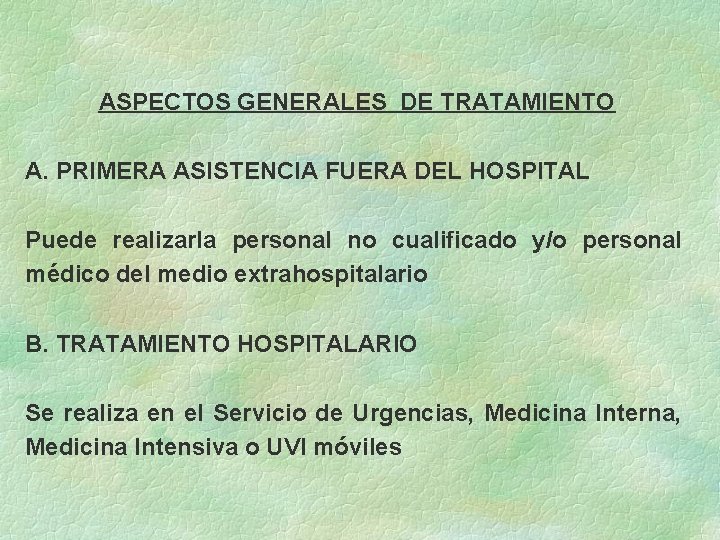 ASPECTOS GENERALES DE TRATAMIENTO

A. PRIMERA ASISTENCIA FUERA DEL HOSPITAL

Puede realizarla personal no cualificado y/o personal médico del medio extrahospitalario

B. TRATAMIENTO HOSPITALARIO

Se realiza en el Servicio de Urgencias, Medicina Interna, Medicina Intensiva o UVI móviles